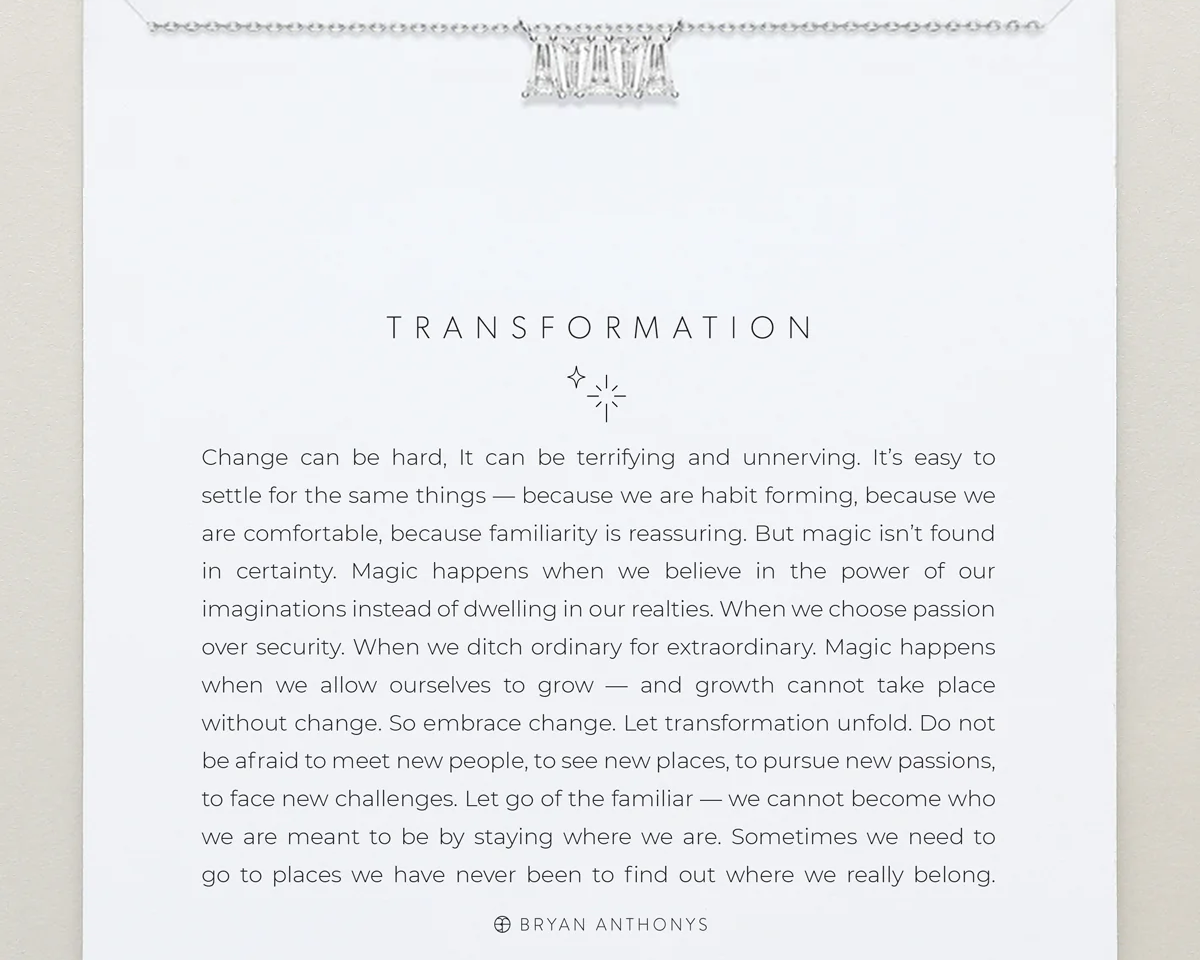 TRANSFORMATION

Change can be hard, It can be terrifying and unnerving. It's easy to settle for the same things — because we are habit forming, because we are comfortable, because familiarity is reassuring. But magic isn't found in certainty. Magic happens when we believe in the power of our imaginations instead of dwelling in our realties. When we choose passion over security. When we ditch ordinary for extraordinary. Magic happens when we allow ourselves to grow — and growth cannot take place without change. So embrace change. Let transformation unfold. Do not be afraid to meet new people, to see new places, to pursue new passions, to face new challenges. Let go of the familiar — we cannot become who we are meant to be by staying where we are. Sometimes we need to go to places we have never been to find out where we really belong.

BRYAN ANTHONYS